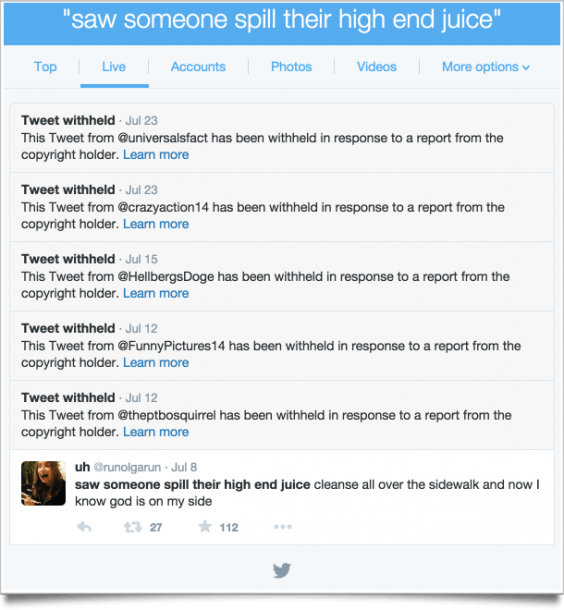 "saw someone spill their high end juice"

Top | Live | Accounts | Photos | Videos | More options

Tweet withheld · Jul 23
This Tweet from @universalsfact has been withheld in response to a report from the copyright holder. Learn more

Tweet withheld · Jul 23
This Tweet from @crazyaction14 has been withheld in response to a report from the copyright holder. Learn more

Tweet withheld · Jul 15
This Tweet from @HellbergsDoge has been withheld in response to a report from the copyright holder. Learn more

Tweet withheld · Jul 12
This Tweet from @FunnyPictures14 has been withheld in response to a report from the copyright holder. Learn more

Tweet withheld · Jul 12
This Tweet from @theptbosquirrel has been withheld in response to a report from the copyright holder. Learn more

uh @runolgarun · Jul 8
saw someone spill their high end juice cleanse all over the sidewalk and now I know god is on my side

27 112